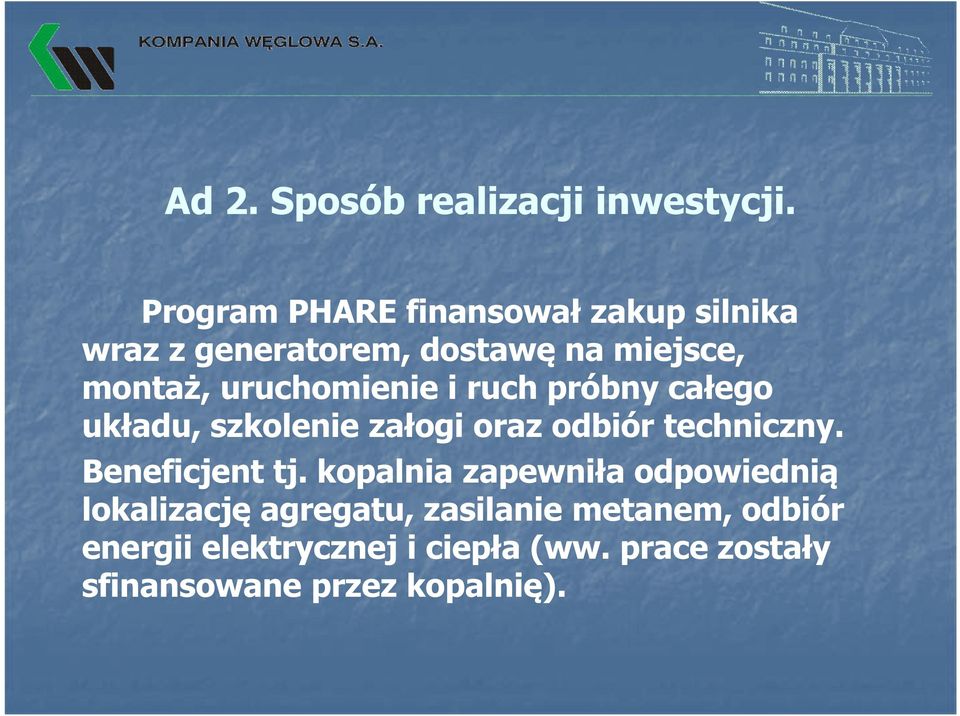 KOMPANIA WĘGLOWA S.A.

Ad 2. Sposób realizacji inwestycji.

Program PHARE finansował zakup silnika wraz z generatorem, dostawę na miejsce, montaż, uruchomienie i ruch próbny całego układu, szkolenie załogi oraz odbiór techniczny.

Beneficjent tj. kopalnia zapewniła odpowiednią lokalizację agregatu, zasilanie metanem, odbiór energii elektrycznej i ciepła (ww. prace zostały sfinansowane przez kopalnię).